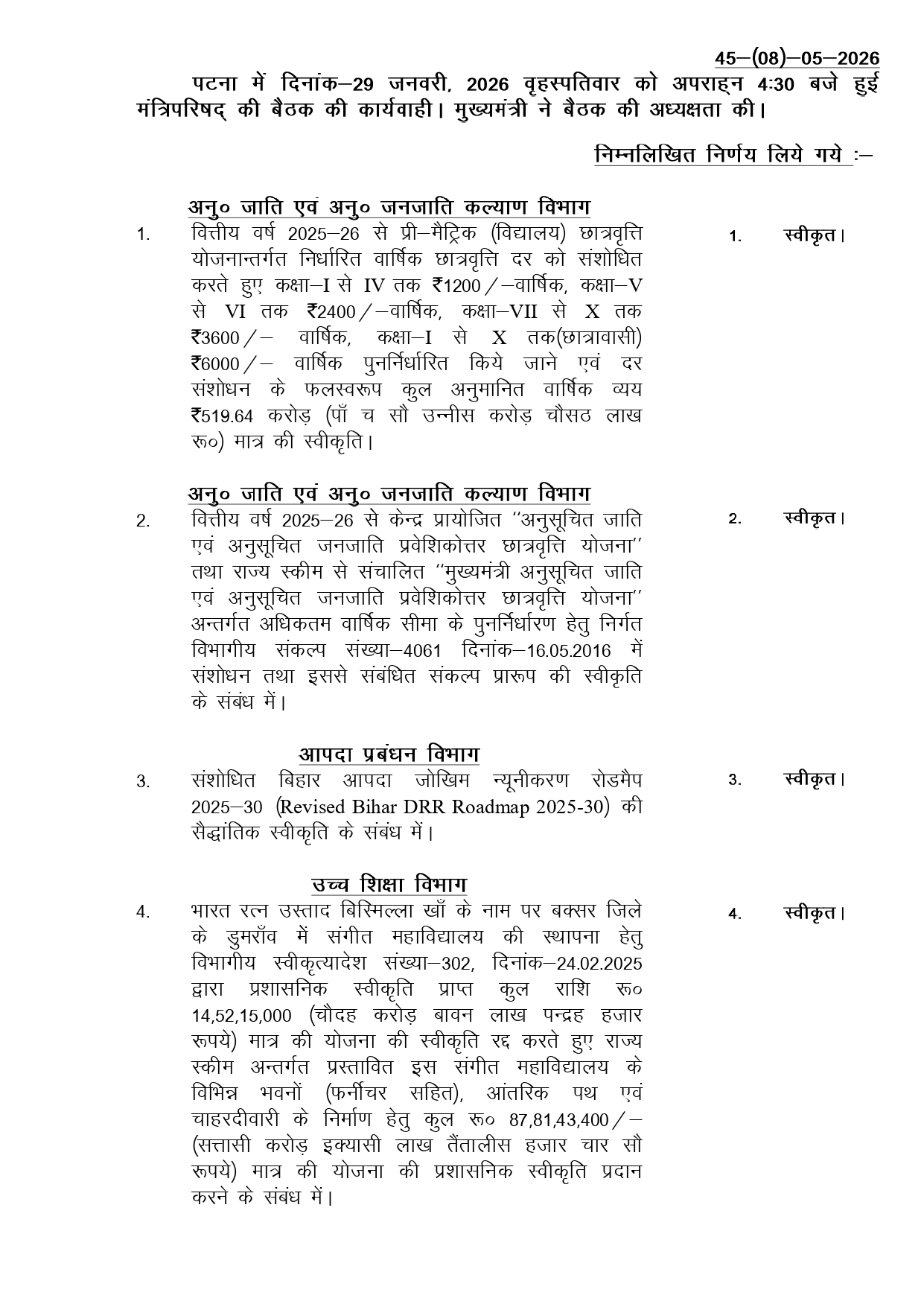 45–(08)–05–2026

पटना में दिनांक–29 जनवरी, 2026 वृहस्पतिवार को अपराह्न 4:30 बजे हुई मंत्रिपरिषद् की बैठक की कार्यवाही। मुख्यमंत्री ने बैठक की अध्यक्षता की।

निम्नलिखित निर्णय लिये गये :–

अनु० जाति एवं अनु० जनजाति कल्याण विभाग

1. वित्तीय वर्ष 2025–26 से प्री–मैट्रिक (विद्यालय) छात्रवृत्ति योजनान्तर्गत निर्धारित वार्षिक छात्रवृत्ति दर को संशोधित करते हुए कक्षा–I से IV तक ₹1200/–वार्षिक, कक्षा–V से VI तक ₹2400/–वार्षिक, कक्षा–VII से X तक ₹3600/– वार्षिक, कक्षा–I से X तक(छात्रावासी) ₹6000/– वार्षिक पुनर्निर्धारित किये जाने एवं दर संशोधन के फलस्वरूप कुल अनुमानित वार्षिक व्यय ₹519.64 करोड़ (पाँ च सौ उन्नीस करोड़ चौसठ लाख रू०) मात्र की स्वीकृति।

1. स्वीकृत।

अनु० जाति एवं अनु० जनजाति कल्याण विभाग

2. वित्तीय वर्ष 2025–26 से केन्द्र प्रायोजित "अनुसूचित जाति एवं अनुसूचित जनजाति प्रवेशिकोत्तर छात्रवृत्ति योजना" तथा राज्य स्कीम से संचालित "मुख्यमंत्री अनुसूचित जाति एवं अनुसूचित जनजाति प्रवेशिकोत्तर छात्रवृत्ति योजना" अन्तर्गत अधिकतम वार्षिक सीमा के पुनर्निर्धारण हेतु निर्गत विभागीय संकल्प संख्या–4061 दिनांक–16.05.2016 में संशोधन तथा इससे संबंधित संकल्प प्रारूप की स्वीकृति के संबंध में।

2. स्वीकृत।

आपदा प्रबंधन विभाग

3. संशोधित बिहार आपदा जोखिम न्यूनीकरण रोडमैप 2025–30 (Revised Bihar DRR Roadmap 2025-30) की सैद्धांतिक स्वीकृति के संबंध में।

3. स्वीकृत।

उच्च शिक्षा विभाग

4. भारत रत्न उस्ताद बिस्मिल्ला खाँ के नाम पर बक्सर जिले के डुमराँव में संगीत महाविद्यालय की स्थापना हेतु विभागीय स्वीकृत्यादेश संख्या–302, दिनांक–24.02.2025 द्वारा प्रशासनिक स्वीकृति प्राप्त कुल राशि रू० 14,52,15,000 (चौदह करोड़ बावन लाख पन्द्रह हजार रूपये) मात्र की योजना की स्वीकृति रद्द करते हुए राज्य स्कीम अन्तर्गत प्रस्तावित इस संगीत महाविद्यालय के विभिन्न भवनों (फर्नीचर सहित), आंतरिक पथ एवं चाहरदीवारी के निर्माण हेतु कुल रू० 87,81,43,400/– (सत्तासी करोड़ इक्यासी लाख तैंतालीस हजार चार सौ रूपये) मात्र की योजना की प्रशासनिक स्वीकृति प्रदान करने के संबंध में।

4. स्वीकृत।